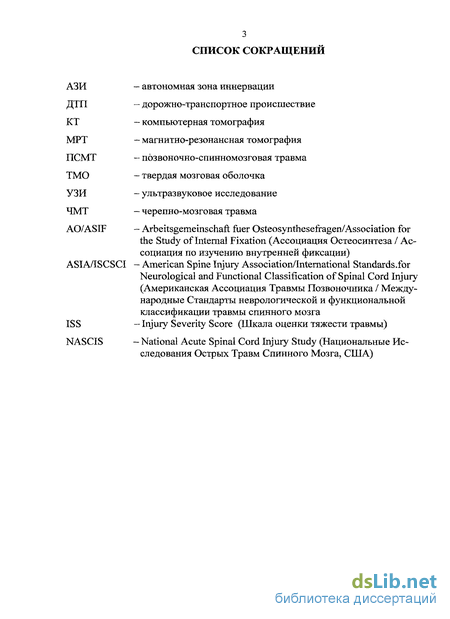 3

СПИСОК СОКРАЩЕНИЙ

АЗИ – автономная зона иннервации

ДТП – дорожно-транспортное происшествие

КТ – компьютерная томография

МРТ – магнитно-резонансная томография

ПСМТ – позвоночно-спинномозговая травма

ТМО – твердая мозговая оболочка

УЗИ – ультразвуковое исследование

ЧМТ – черепно-мозговая травма

AO/ASIF – Arbeitsgemeinschaft fuer Osteosynthesefragen/Association for the Study of Internal Fixation (Ассоциация Остеосинтеза / Ассоциация по изучению внутренней фиксации)

ASIA/ISCSCI – American Spine Injury Association/International Standards.for Neurological and Functional Classification of Spinal Cord Injury (Американская Ассоциация Травмы Позвоночника / Международные Стандарты неврологической и функциональной классификации травмы спинного мозга

ISS – Injury Severity Score (Шкала оценки тяжести травмы)

NASCIS – National Acute Spinal Cord Injury Study (Национальные Исследования Острых Травм Спинного Мозга, США)

dsLib.net
библиотека диссертаций